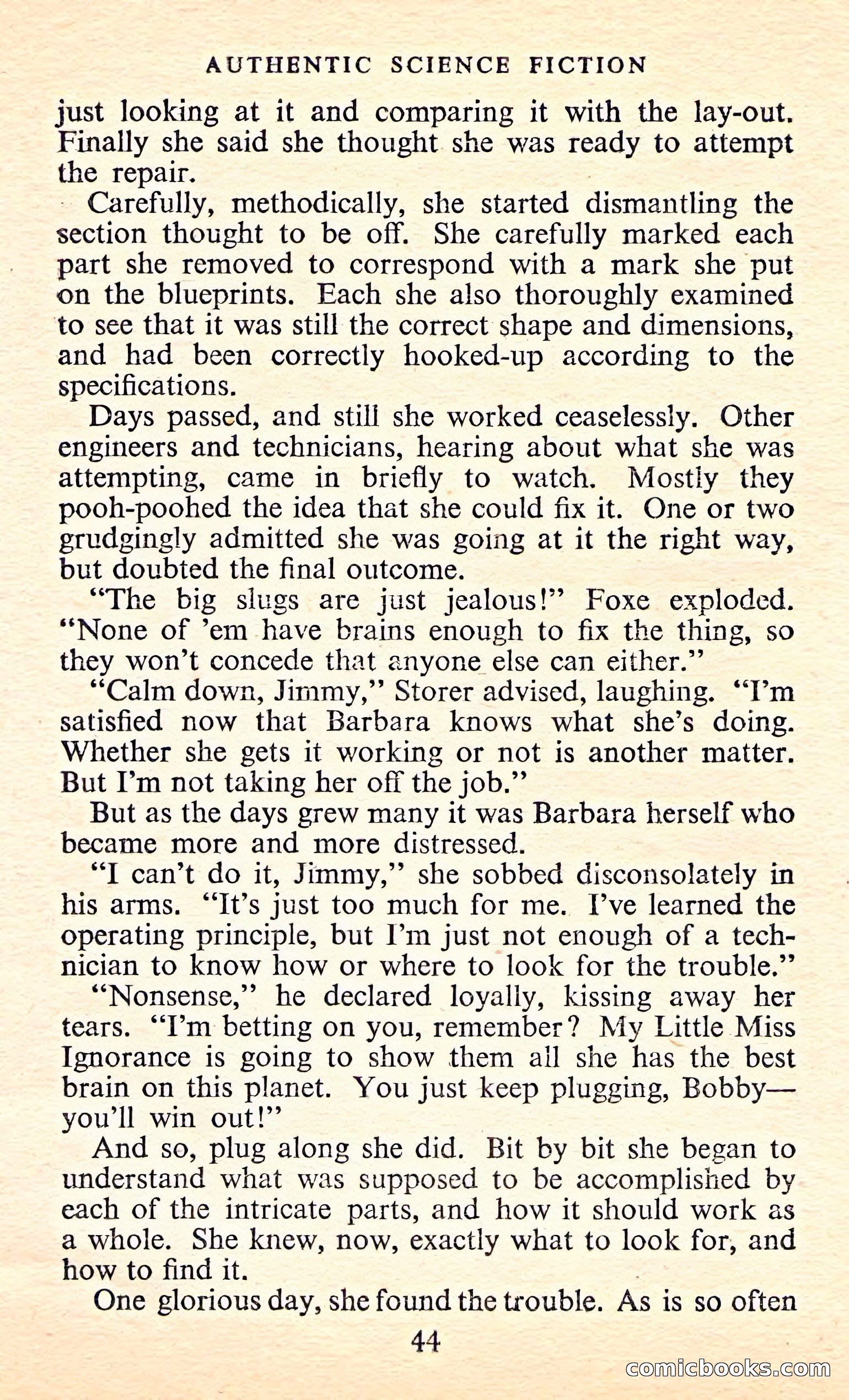 AUTHENTIC SCIENCE FICTION

just looking at it and comparing it with the lay-out. Finally she said she thought she was ready to attempt the repair.

Carefully, methodically, she started dismantling the section thought to be off. She carefully marked each part she removed to correspond with a mark she put on the blueprints. Each she also thoroughly examined to see that it was still the correct shape and dimensions, and had been correctly hooked-up according to the specifications.

Days passed, and still she worked ceaselessly. Other engineers and technicians, hearing about what she was attempting, came in briefly to watch. Mostly they pooh-poohed the idea that she could fix it. One or two grudgingly admitted she was going at it the right way, but doubted the final outcome.

"The big slugs are just jealous!" Foxe exploded. "None of 'em have brains enough to fix the thing, so they won't concede that anyone else can either."

"Calm down, Jimmy," Storer advised, laughing. "I'm satisfied now that Barbara knows what she's doing. Whether she gets it working or not is another matter. But I'm not taking her off the job."

But as the days grew many it was Barbara herself who became more and more distressed.

"I can't do it, Jimmy," she sobbed disconsolately in his arms. "It's just too much for me. I've learned the operating principle, but I'm just not enough of a technician to know how or where to look for the trouble."

"Nonsense," he declared loyally, kissing away her tears. "I'm betting on you, remember? My Little Miss Ignorance is going to show them all she has the best brain on this planet. You just keep plugging, Bobby—you'll win out!"

And so, plug along she did. Bit by bit she began to understand what was supposed to be accomplished by each of the intricate parts, and how it should work as a whole. She knew, now, exactly what to look for, and how to find it.

One glorious day, she found the trouble. As is so often

44

comicbooks.com